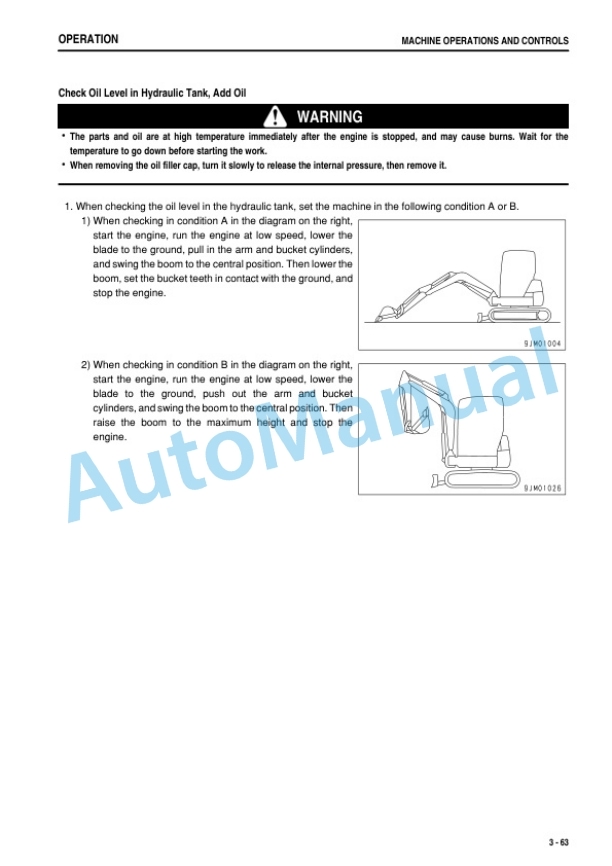 OPERATION

MACHINE OPERATIONS AND CONTROLS

Check Oil Level in Hydraulic Tank, Add Oil

WARNING

• The parts and oil are at high temperature immediately after the engine is stopped, and may cause burns. Wait for the temperature to go down before starting the work.
• When removing the oil filler cap, turn it slowly to release the internal pressure, then remove it.

1. When checking the oil level in the hydraulic tank, set the machine in the following condition A or B.

1) When checking in condition A in the diagram on the right, start the engine, run the engine at low speed, lower the blade to the ground, pull in the arm and bucket cylinders, and swing the boom to the central position. Then lower the boom, set the bucket teeth in contact with the ground, and stop the engine.

9JM01004

2) When checking in condition B in the diagram on the right, start the engine, run the engine at low speed, lower the blade to the ground, push out the arm and bucket cylinders, and swing the boom to the central position. Then raise the boom to the maximum height and stop the engine.

9JM01026

AutoManual

3 - 63